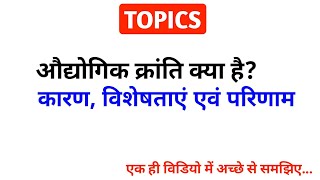 TOPICS

औद्योगिक क्रांति क्या है?
कारण, विशेषताएं एवं परिणाम

एक ही विडियो में अच्छे से समझिए...